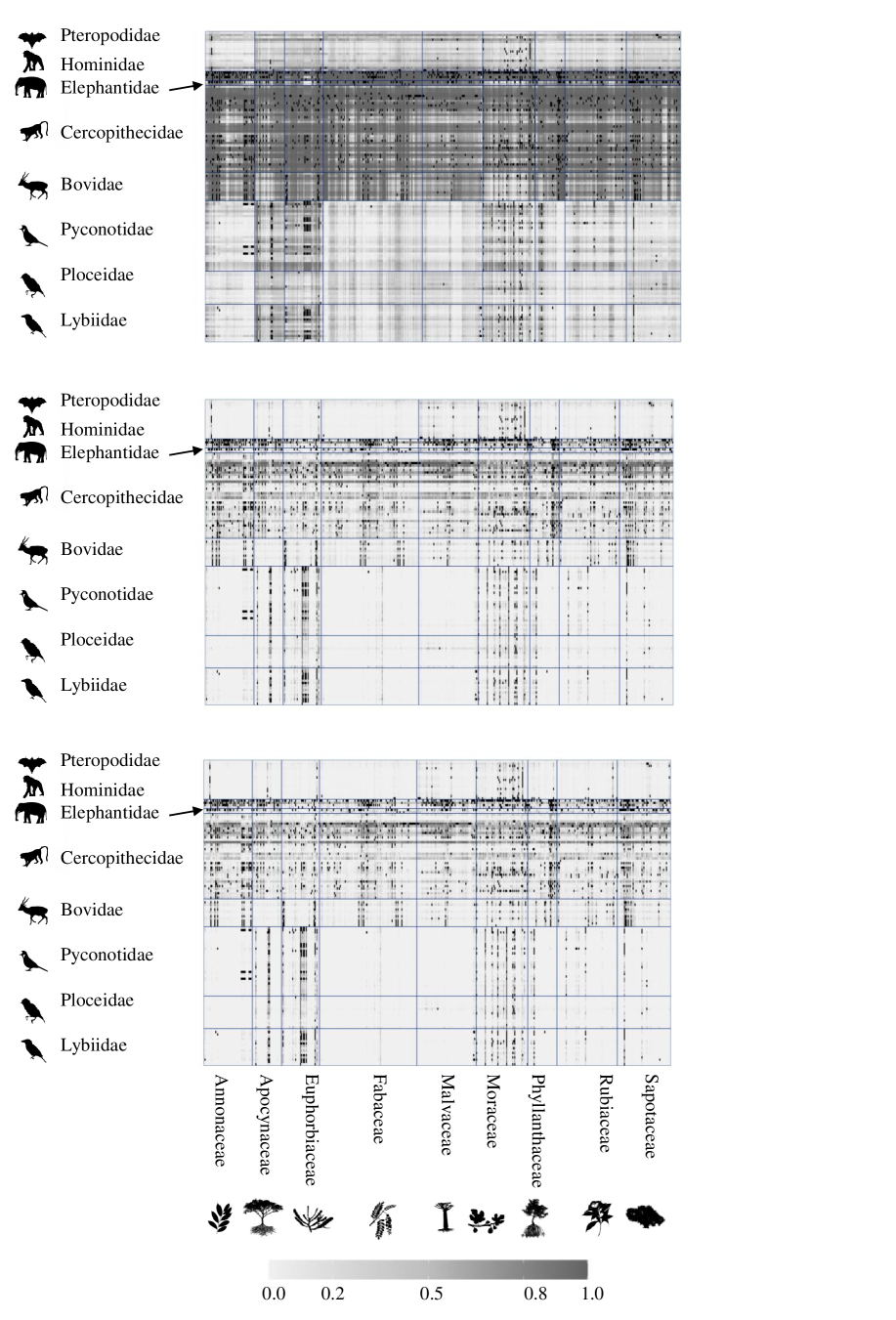 Pteropodidae
Hominidae
Elephantidae
Cercopithecidae
Bovidae
Pyconotidae
Ploceidae
Lybiidae

Pteropodidae
Hominidae
Elephantidae
Cercopithecidae
Bovidae
Pyconotidae
Ploceidae
Lybiidae

Pteropodidae
Hominidae
Elephantidae
Cercopithecidae
Bovidae
Pyconotidae
Ploceidae
Lybiidae

Annonaceae
Apocynaceae
Euphorbiaceae
Fabaceae
Malvaceae
Moraceae
Phyllanthaceae
Rubiaceae
Sapotaceae

0.0 0.2 0.5 0.8 1.0